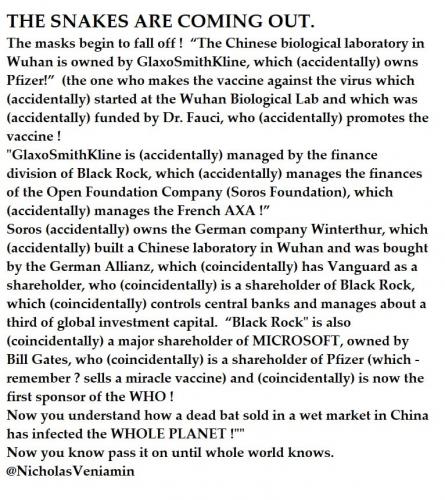 THE SNAKES ARE COMING OUT.
The masks begin to fall off ! "The Chinese biological laboratory in Wuhan is owned by GlaxoSmithKline, which (accidentally) owns Pfizer!" (the one who makes the vaccine against the virus which (accidentally) started at the Wuhan Biological Lab and which was (accidentally) funded by Dr. Fauci, who (accidentally) promotes the vaccine !
"GlaxoSmithKline is (accidentally) managed by the finance division of Black Rock, which (accidentally) manages the finances of the Open Foundation Company (Soros Foundation), which (accidentally) manages the French AXA !"
Soros (accidentally) owns the German company Winterthur, which (accidentally) built a Chinese laboratory in Wuhan and was bought by the German Allianz, which (coincidentally) has Vanguard as a shareholder, who (coincidentally) is a shareholder of Black Rock, which (coincidentally) controls central banks and manages about a third of global investment capital. "Black Rock" is also (coincidentally) a major shareholder of MICROSOFT, owned by Bill Gates, who (coincidentally) is a shareholder of Pfizer (which - remember ? sells a miracle vaccine) and (coincidentally) is now the first sponsor of the WHO !
Now you understand how a dead bat sold in a wet market in China has infected the WHOLE PLANET !""
Now you know pass it on until whole world knows.
@NicholasVeniamin